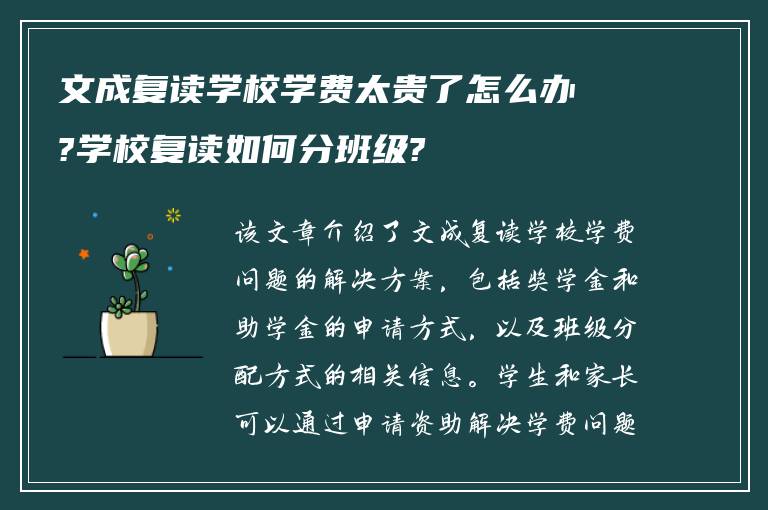 文成复读学校学费太贵了怎么办?学校复读如何分班级?

该文章介绍了文成复读学校学费问题的解决方案，包括奖学金和助学金的申请方式，以及班级分配方式的相关信息。学生和家长可以通过申请资助解决学费问题